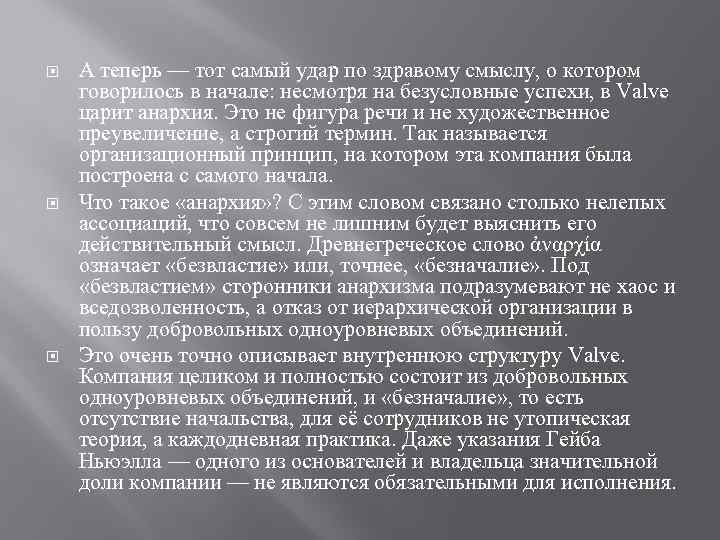 А теперь — тот самый удар по здравому смыслу, о котором говорилось в начале: несмотря на безусловные успехи, в Valve царит анархия. Это не фигура речи и не художественное преувеличение, а строгий термин. Так называется организационный принцип, на котором эта компания была построена с самого начала.

Что такое «анархия»? С этим словом связано столько нелепых ассоциаций, что совсем не лишним будет выяснить его действительный смысл. Древнегреческое слово ἀναρχία означает «безвластие» или, точнее, «безначалие». Под «безвластием» сторонники анархизма подразумевают не хаос и вседозволенность, а отказ от иерархической организации в пользу добровольных одноуровневых объединений.

Это очень точно описывает внутреннюю структуру Valve. Компания целиком и полностью состоит из добровольных одноуровневых объединений, и «безначалие», то есть отсутствие начальства, для её сотрудников не утопическая теория, а каждодневная практика. Даже указания Гейба Ньюэлла — одного из основателей и владельца значительной доли компании — не являются обязательными для исполнения.